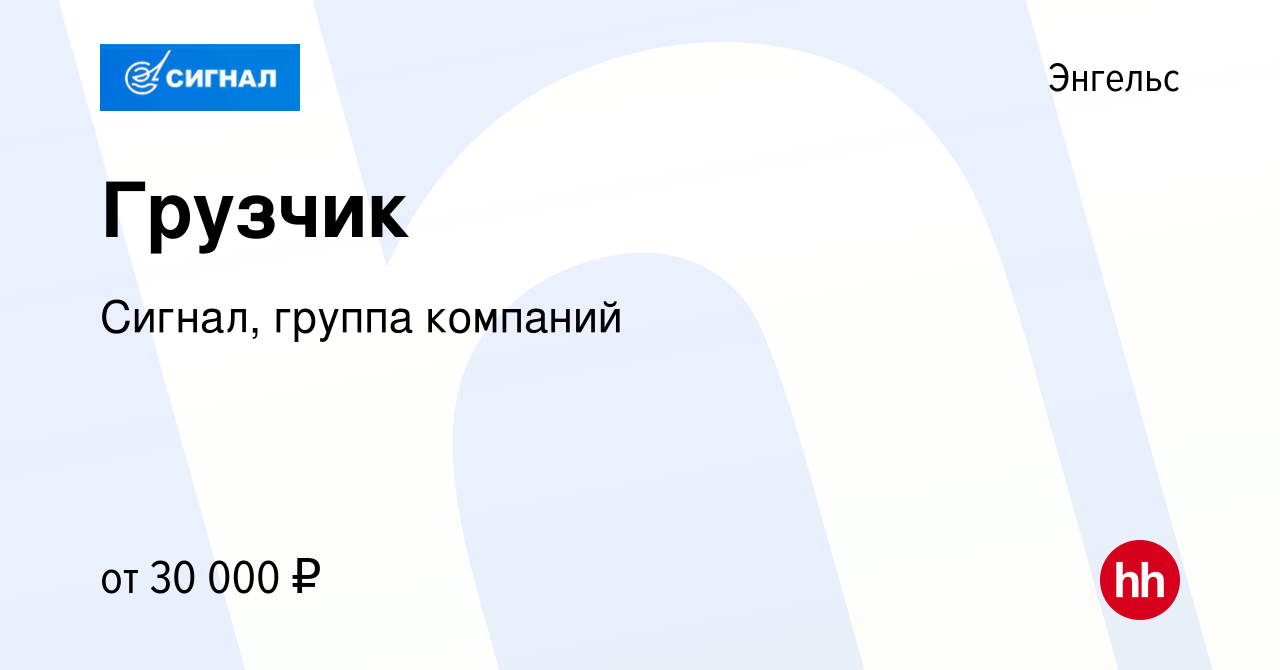 СИГНАЛ

Энгельс

Грузчик

Сигнал, группа компаний

от 30 000 ₽

hh